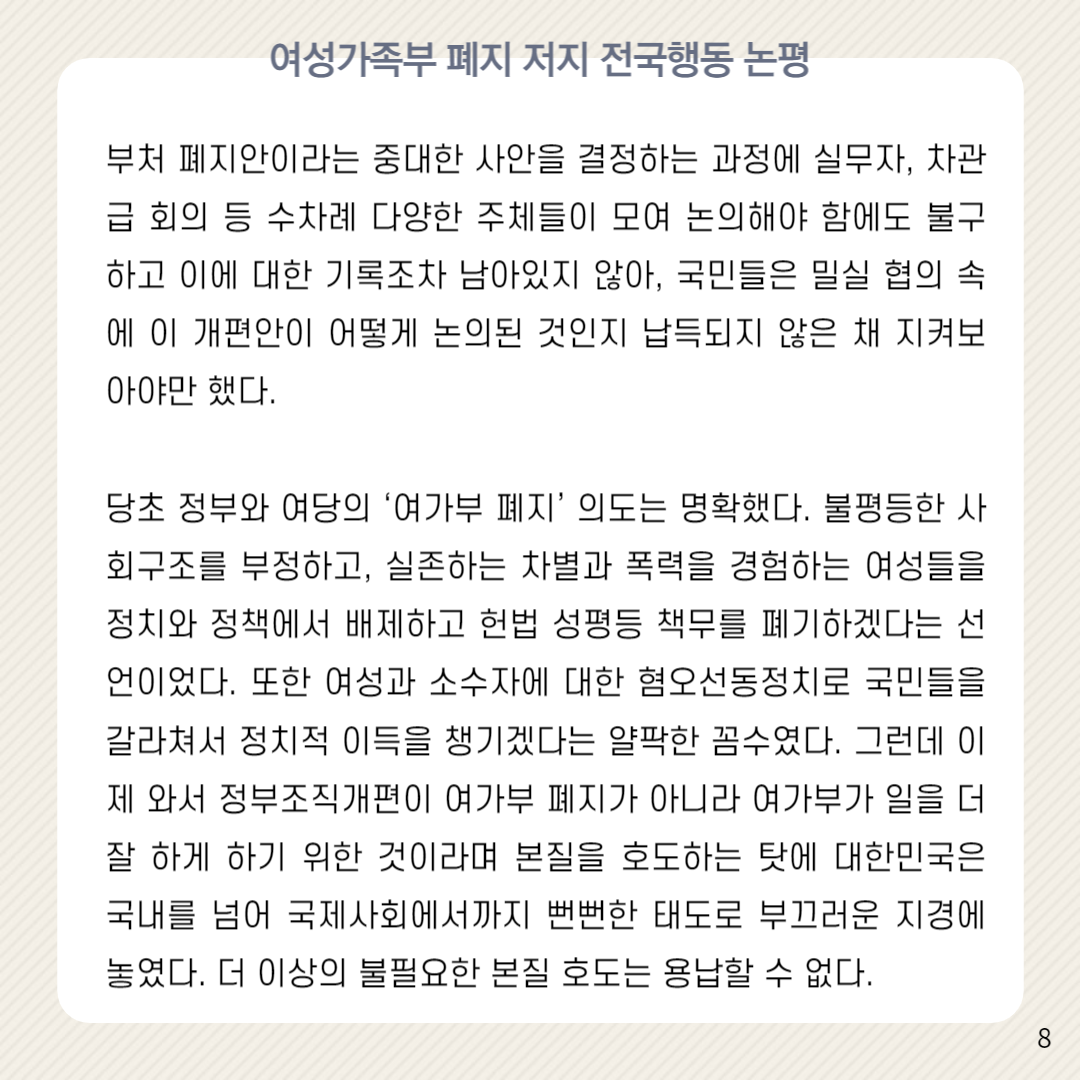 여성가족부 폐지 저지 전국행동 논평

부처 폐지안이라는 중대한 사안을 결정하는 과정에 실무자, 차관급 회의 등 수차례 다양한 주체들이 모여 논의해야 함에도 불구하고 이에 대한 기록조차 남아있지 않아, 국민들은 밀실 협의 속에 이 개편안이 어떻게 논의된 것인지 납득되지 않은 채 지켜보아야만 했다.

당초 정부와 여당의 '여가부 폐지' 의도는 명확했다. 불평등한 사회구조를 부정하고, 실존하는 차별과 폭력을 경험하는 여성들을 정치와 정책에서 배제하고 헌법 성평등 책무를 폐기하겠다는 선언이었다. 또한 여성과 소수자에 대한 혐오선동정치로 국민들을 갈라쳐서 정치적 이득을 챙기겠다는 얄팍한 꼼수였다. 그런데 이제 와서 정부조직개편이 여가부 폐지가 아니라 여가부가 일을 더 잘 하게 하기 위한 것이라며 본질을 호도하는 탓에 대한민국은 국내를 넘어 국제사회에서까지 뻔뻔한 태도로 부끄러운 지경에 놓였다. 더 이상의 불필요한 본질 호도는 용납할 수 없다.

8